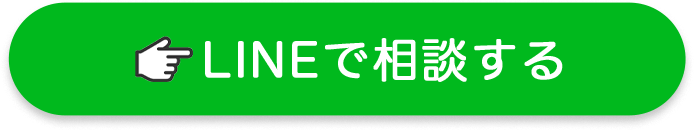 LINEで相談する